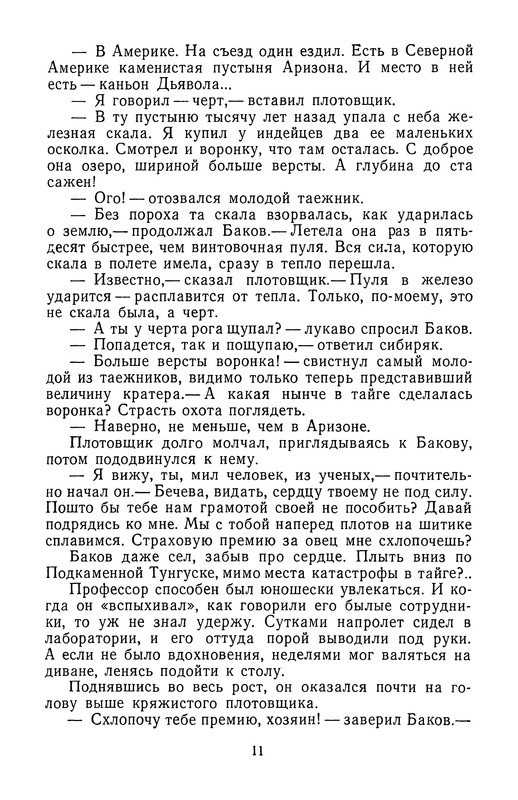 — В Америке. На съезд один ездил. Есть в Северной Америке каменистая пустыня Аризона. И место в ней есть — каньон Дьявола...

— Я говорил — черт,— вставил плотовщик.

— В ту пустыню тысячу лет назад упала с неба железная скала. Я купил у индейцев два ее маленьких осколка. Смотрел и воронку, что там осталась. С доброе она озеро, шириной больше версты. А глубина до ста сажен!

— Ого! — отозвался молодой таежник.

— Без пороха та скала взорвалась, как ударилась о землю,— продолжал Баков.— Летела она раз в пятьдесят быстрее, чем винтовочная пуля. Вся сила, которую скала в полете имела, сразу в тепло перешла.

— Известно,— сказал плотовщик.— Пуля в железо ударится — расплавится от тепла. Только, по-моему, это не скала была, а черт.

— А ты у черта рога щупал? — лукаво спросил Баков.

— Попадется, так и пощупаю,— ответил сибиряк.

— Больше версты воронка! — свистнул самый молодой из таежников, видимо только теперь представивший величину кратера.— А какая нынче в тайге сделалась воронка? Страсть охота поглядеть.

— Наверно, не меньше, чем в Аризоне.

Плотовщик долго молчал, приглядываясь к Бакову, потом пододвинулся к нему.

— Я вижу, ты, мил человек, из ученых,— почтительно начал он.— Бечева, видать, сердцу твоему не под силу. Пошто бы тебе нам грамотой своей не пособить? Давай подрядись ко мне. Мы с тобой наперед плотов на шитике сплавимся. Страховую премию за овец мне схлопочешь?

Баков даже сел, забыв про сердце. Плыть вниз по Подкаменной Тунгуске, мимо места катастрофы в тайге?..

Профессор способен был юношески увлекаться. И когда он «вспыхивал», как говорили его былые сотрудники, то уж не знал удержу. Сутками напролет сидел в лаборатории, и его оттуда порой выводили под руки. А если не было вдохновения, неделями мог валяться на диване, ленясь подойти к столу.

Поднявшись во весь рост, он оказался почти на голову выше кряжистого плотовщика.

— Схлопочу тебе премию, хозяин! — заверил Баков.—

11